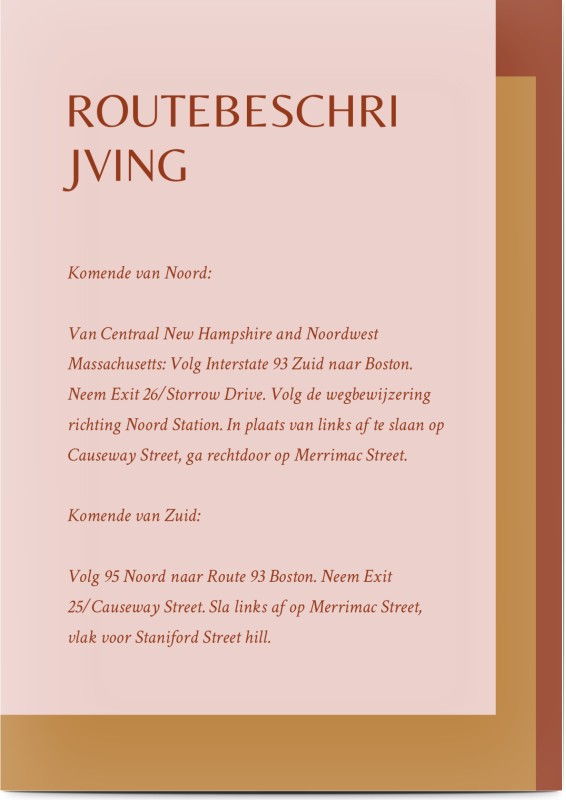 ROUTEBESCHRI
JVING

Komende van Noord:

Van Centraal New Hampshire and Noordwest Massachusetts: Volg Interstate 93 Zuid naar Boston. Neem Exit 26/Storrow Drive. Volg de wegbewijzering richting Noord Station. In plaats van links af te slaan op Causeway Street, ga rechtdoor op Merrimac Street.

Komende van Zuid:

Volg 95 Noord naar Route 93 Boston. Neem Exit 25/Causeway Street. Sla links af op Merrimac Street, vlak voor Staniford Street hill.